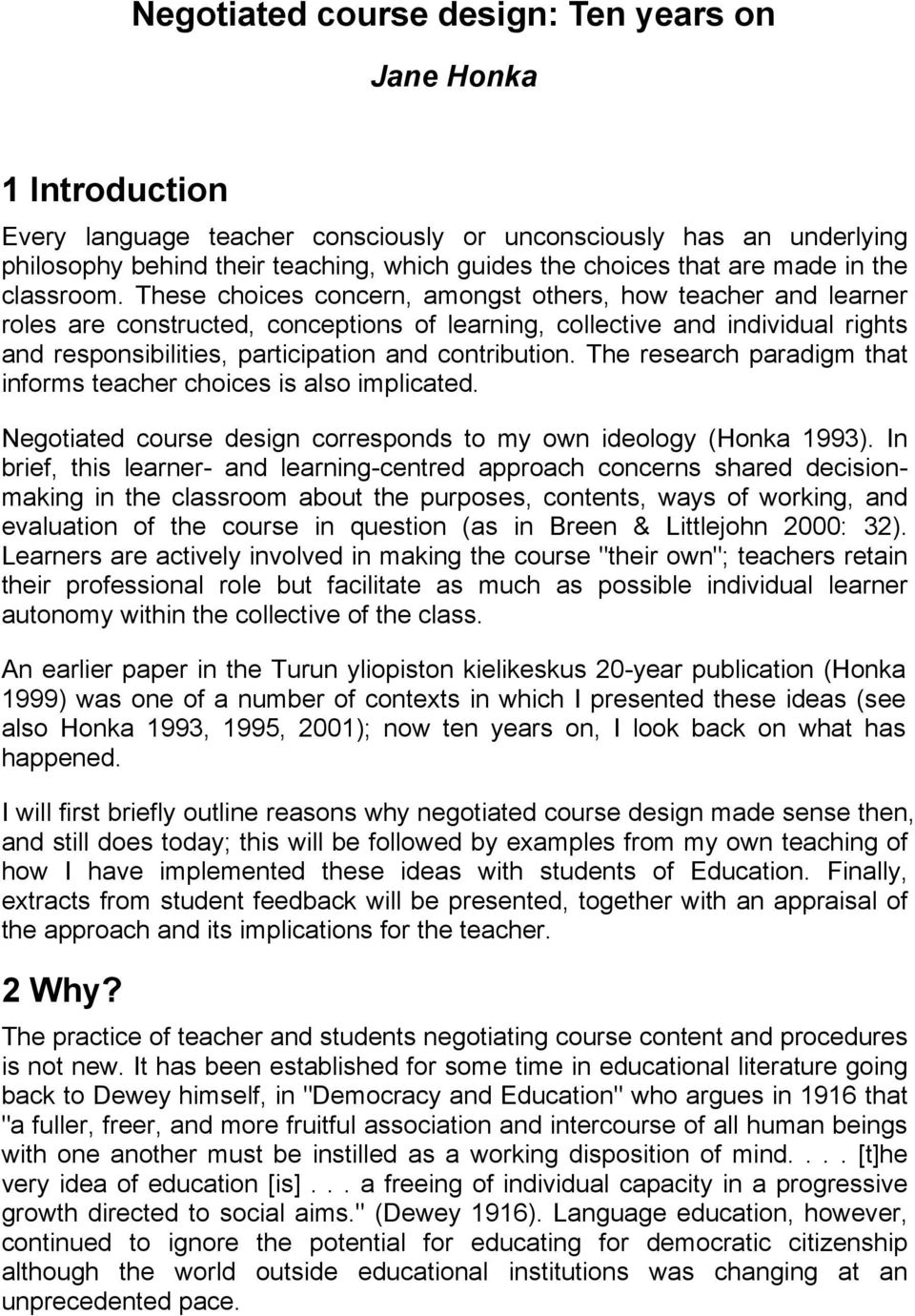 Negotiated course design: Ten years on

Jane Honka

1 Introduction

Every language teacher consciously or unconsciously has an underlying philosophy behind their teaching, which guides the choices that are made in the classroom. These choices concern, amongst others, how teacher and learner roles are constructed, conceptions of learning, collective and individual rights and responsibilities, participation and contribution. The research paradigm that informs teacher choices is also implicated.

Negotiated course design corresponds to my own ideology (Honka 1993). In brief, this learner- and learning-centred approach concerns shared decision-making in the classroom about the purposes, contents, ways of working, and evaluation of the course in question (as in Breen & Littlejohn 2000: 32). Learners are actively involved in making the course "their own"; teachers retain their professional role but facilitate as much as possible individual learner autonomy within the collective of the class.

An earlier paper in the Turun yliopiston kielikeskus 20-year publication (Honka 1999) was one of a number of contexts in which I presented these ideas (see also Honka 1993, 1995, 2001); now ten years on, I look back on what has happened.

I will first briefly outline reasons why negotiated course design made sense then, and still does today; this will be followed by examples from my own teaching of how I have implemented these ideas with students of Education. Finally, extracts from student feedback will be presented, together with an appraisal of the approach and its implications for the teacher.

2 Why?

The practice of teacher and students negotiating course content and procedures is not new. It has been established for some time in educational literature going back to Dewey himself, in "Democracy and Education" who argues in 1916 that "a fuller, freer, and more fruitful association and intercourse of all human beings with one another must be instilled as a working disposition of mind. . . . [t]he very idea of education [is] . . . a freeing of individual capacity in a progressive growth directed to social aims." (Dewey 1916). Language education, however, continued to ignore the potential for educating for democratic citizenship although the world outside educational institutions was changing at an unprecedented pace.